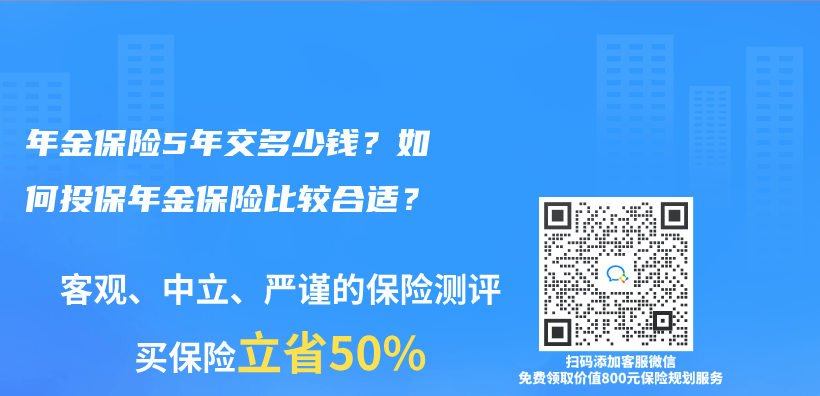 年金保险5年交多少钱？如何投保年金保险比较合适？

客观、中立、严谨的保险测评

买保险立省50%

扫码添加客服微信
免费领取价值800元保险规划服务